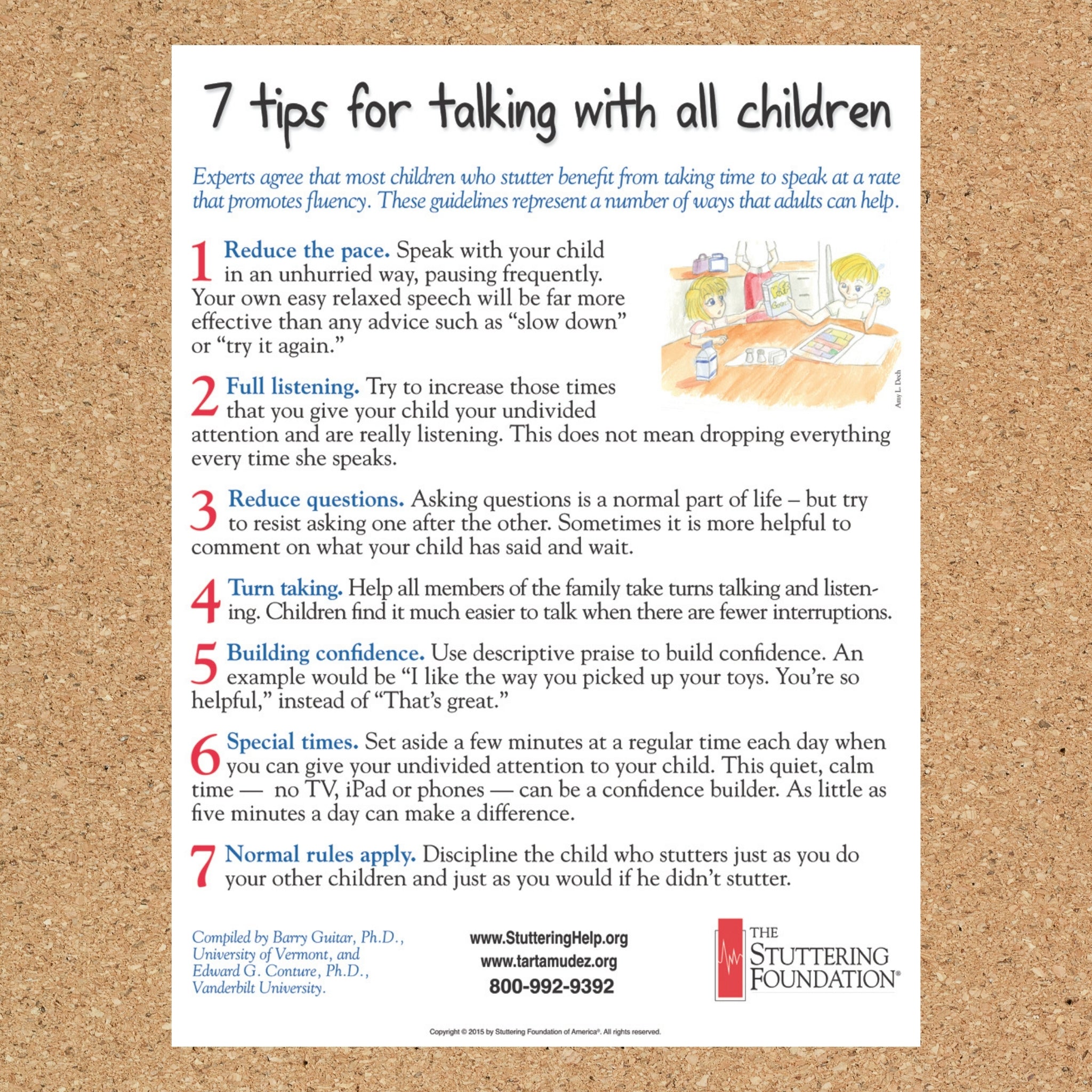 7 tips for talking with all children

Experts agree that most children who stutter benefit from taking time to speak at a rate that promotes fluency. These guidelines represent a number of ways that adults can help.

1 Reduce the pace. Speak with your child in an unhurried way, pausing frequently. Your own easy relaxed speech will be far more effective than any advice such as "slow down" or "try it again."

Amy L. Dech

2 Full listening. Try to increase those times that you give your child your undivided attention and are really listening. This does not mean dropping everything every time she speaks.

3 Reduce questions. Asking questions is a normal part of life – but try to resist asking one after the other. Sometimes it is more helpful to comment on what your child has said and wait.

4 Turn taking. Help all members of the family take turns talking and listening. Children find it much easier to talk when there are fewer interruptions.

5 Building confidence. Use descriptive praise to build confidence. An example would be "I like the way you picked up your toys. You're so helpful," instead of "That's great."

6 Special times. Set aside a few minutes at a regular time each day when you can give your undivided attention to your child. This quiet, calm time — no TV, iPad or phones — can be a confidence builder. As little as five minutes a day can make a difference.

7 Normal rules apply. Discipline the child who stutters just as you do your other children and just as you would if he didn't stutter.

Compiled by Barry Guitar, Ph.D., University of Vermont, and Edward G. Conture, Ph.D., Vanderbilt University.

www.StutteringHelp.org
www.tartamudez.org
800-992-9392

THE STUTTERING FOUNDATION®

Copyright © 2015 by Stuttering Foundation of America®. All rights reserved.